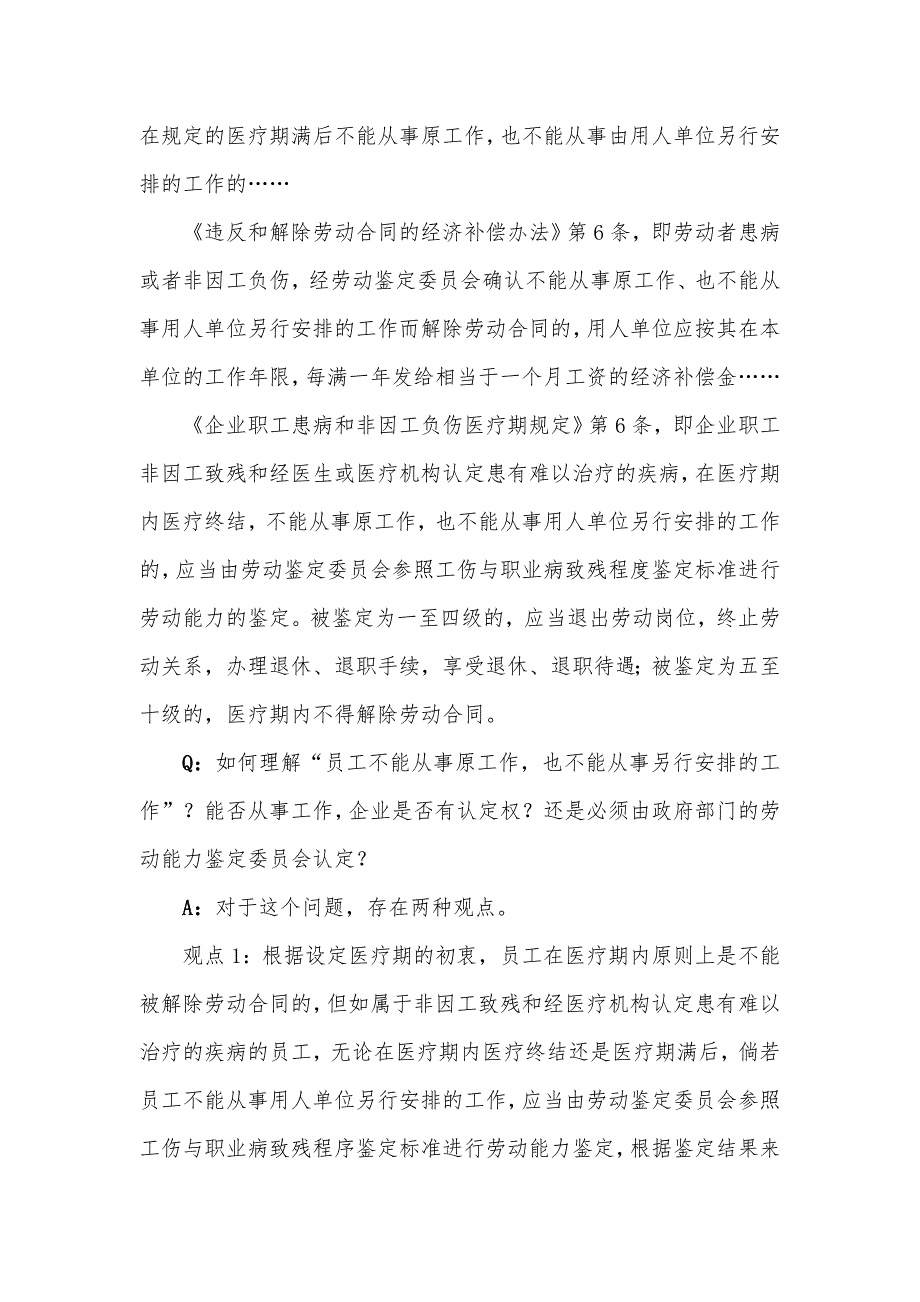 在规定的医疗期满后不能从事原工作，也不能从事由用人单位另行安排的工作的……

《违反和解除劳动合同的经济补偿办法》第6条，即劳动者患病或者非因工负伤，经劳动鉴定委员会确认不能从事原工作、也不能从事用人单位另行安排的工作而解除劳动合同的，用人单位应按其在本单位的工作年限，每满一年发给相当于一个月工资的经济补偿金……

《企业职工患病和非因工负伤医疗期规定》第6条，即企业职工非因工致残和经医生或医疗机构认定患有难以治疗的疾病，在医疗期内医疗终结，不能从事原工作，也不能从事用人单位另行安排的工作的，应当由劳动鉴定委员会参照工伤与职业病致残程度鉴定标准进行劳动能力的鉴定。被鉴定为一至四级的，应当退出劳动岗位，终止劳动关系，办理退休、退职手续，享受退休、退职待遇；被鉴定为五至十级的，医疗期内不得解除劳动合同。

Q：如何理解“员工不能从事原工作，也不能从事另行安排的工作”？能否从事工作，企业是否有认定权？还是必须由政府部门的劳动能力鉴定委员会认定？

A：对于这个问题，存在两种观点。

观点1：根据设定医疗期的初衷，员工在医疗期内原则上是不能被解除劳动合同的，但如属于非因工致残和经医疗机构认定患有难以治疗的疾病的员工，无论在医疗期内医疗终结还是医疗期满后，倘若员工不能从事用人单位另行安排的工作，应当由劳动鉴定委员会参照工伤与职业病致残程序鉴定标准进行劳动能力鉴定，根据鉴定结果来